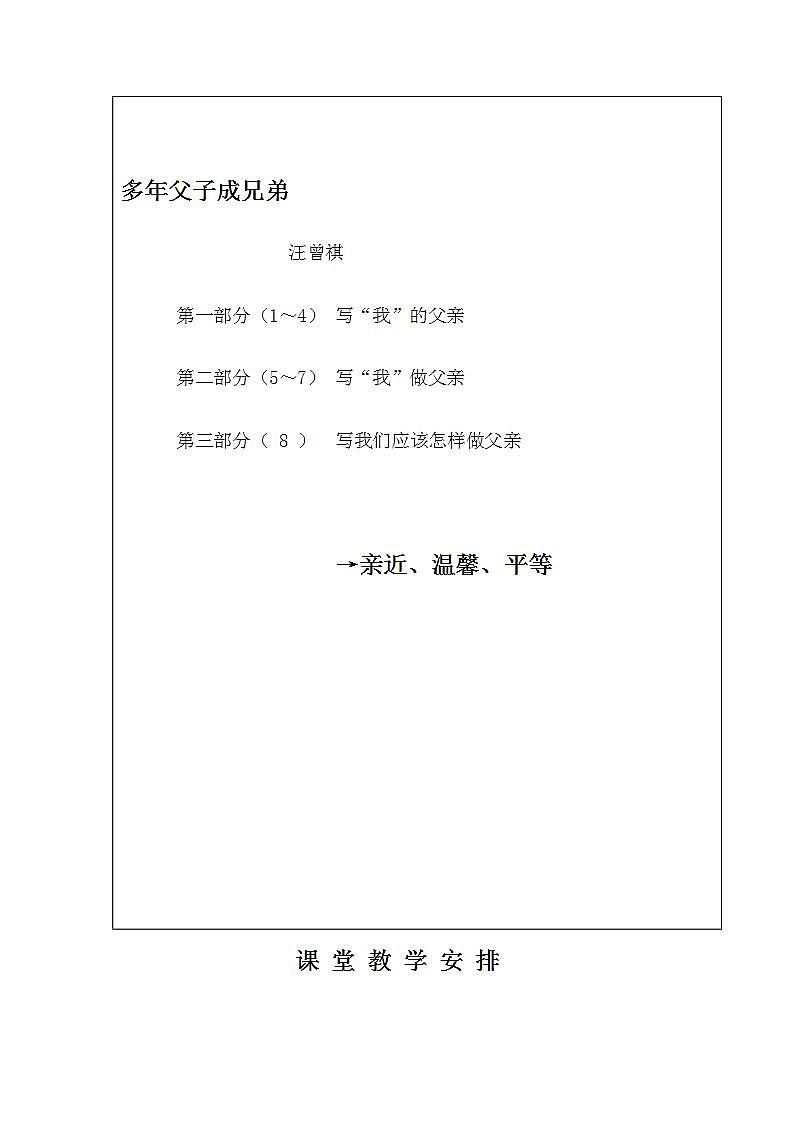 多年父子成兄弟

汪曾祺

第一部分（1～4） 写“我”的父亲

第二部分（5～7） 写“我”做父亲

第三部分（ 8 ） 写我们应该怎样做父亲

→亲近、温馨、平等

课 堂 教 学 安 排